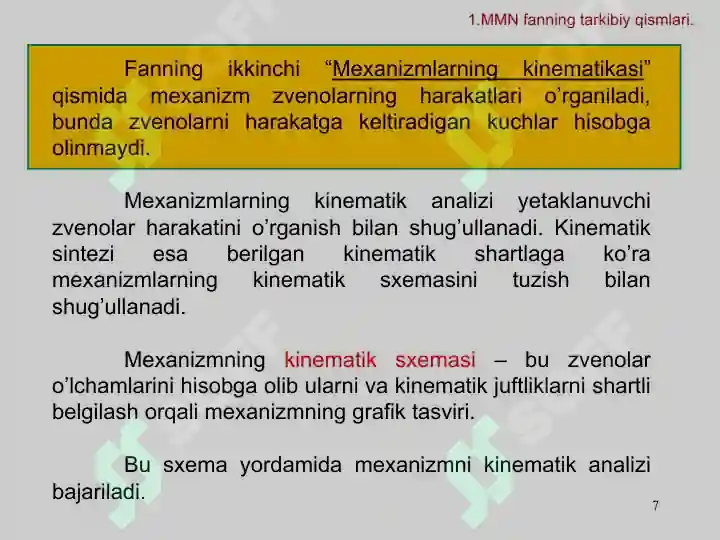 1.MMN fanning tarkibiy qismlari.

Fanning ikkinchi “Mexanizmlarning kinematikasi” qismida mexanizm zvenolarning harakatlari o’rganiladi, bunda zvenolarni harakatga keltiradigan kuchlar hisobga olinmaydi.

Mexanizmlarning kinematik analizi yetaklanuvchi zvenolar harakatini o’rganish bilan shug’ullanadi. Kinematik sintezi esa berilgan kinematik shartlaga ko’ra mexanizmlarning kinematik sxemasini tuzish bilan shug’ullanadi.

Mexanizmning kinematik sxemasi – bu zvenolar o’lchamlarini hisobga olib ularni va kinematik juftliklarni shartli belgilash orqali mexanizmning grafik tasviri.

Bu sxema yordamida mexanizmni kinematik analizi bajariladi.

7